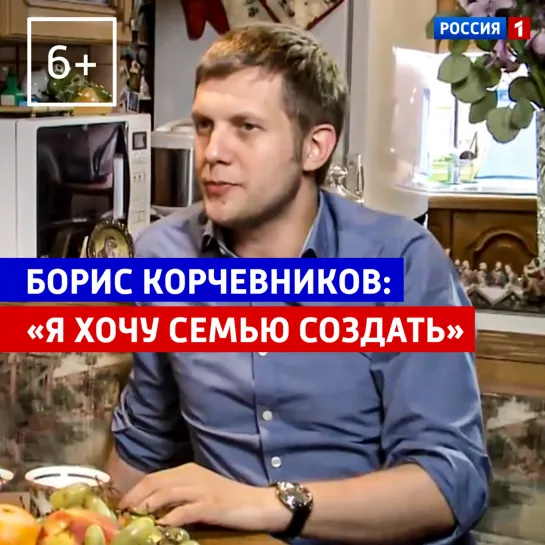 6+

РОССИЯ 1

БОРИС КОРЧЕВНИКОВ:
«Я ХОЧУ СЕМЬЮ СОЗДАТЬ»